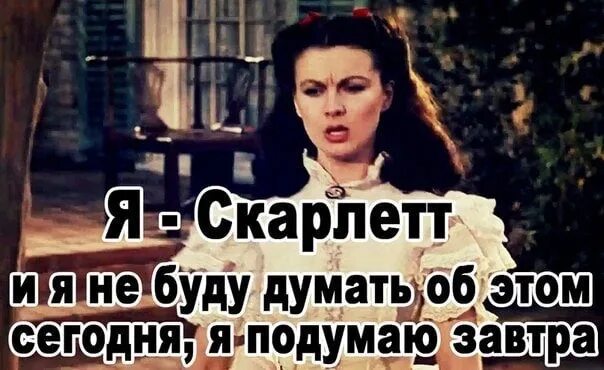 Я - Скарлетт
и я не буду думать об этом сегодня, я подумаю завтра